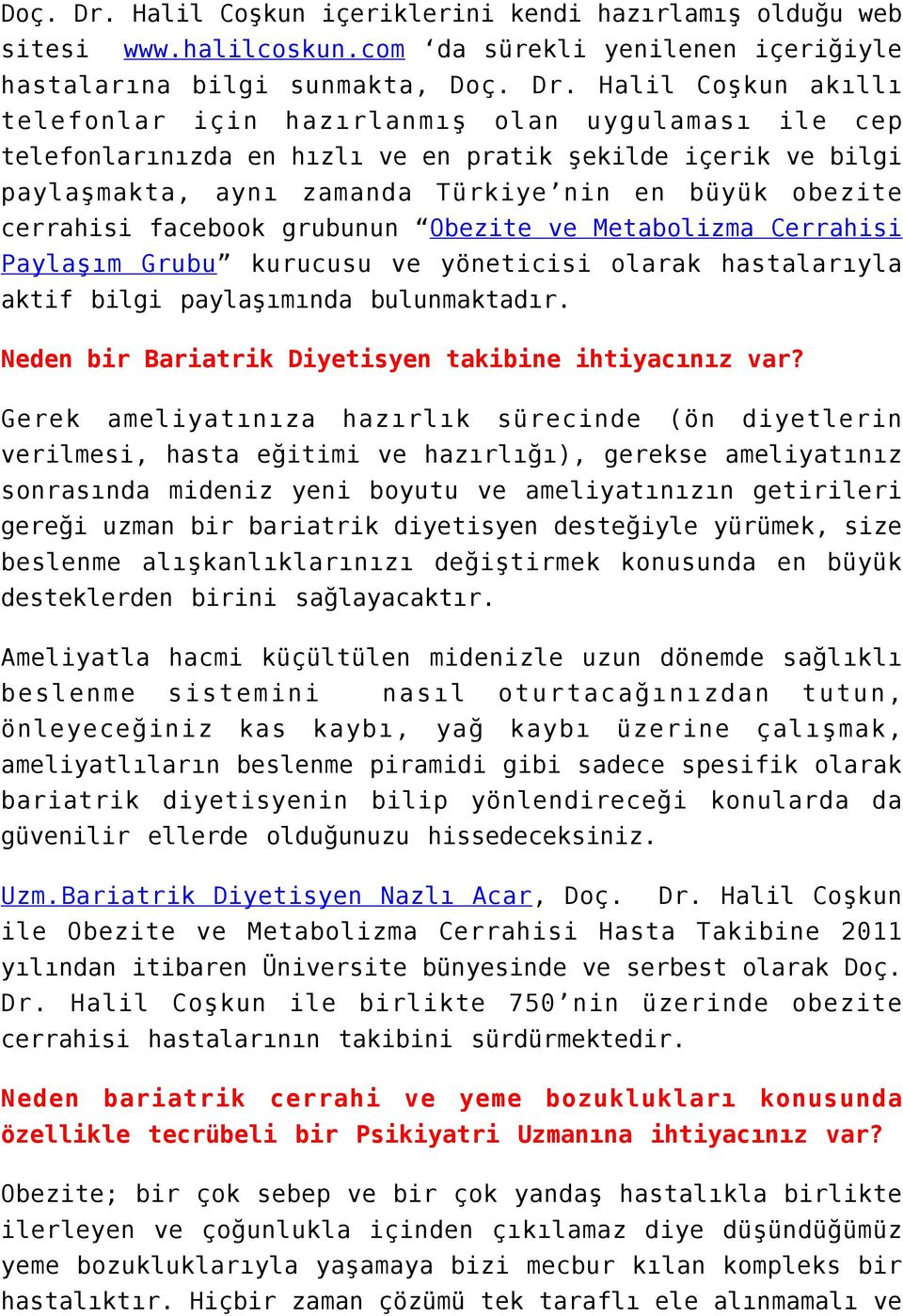 Doç. Dr. Halil Coşkun içeriklerini kendi hazırlamış olduğu web sitesi www.halilcoskun.com ‘da sürekli yenilenen içeriğiyle hastalarına bilgi sunmakta, Doç. Dr. Halil Coşkun akıllı telefonlar için hazırlanmış olan uygulaması ile cep telefonlarınızda en hızlı ve en pratik şekilde içerik ve bilgi paylaşmakta, aynı zamanda Türkiye’nin en büyük obezite cerrahisi facebook grubunun “Obezite ve Metabolizma Cerrahisi Paylaşım Grubu” kurucusu ve yöneticisi olarak hastalarıyla aktif bilgi paylaşımında bulunmaktadır.

Neden bir Bariatrik Diyetisyen takibine ihtiyacınız var?

Gerek ameliyatınıza hazırlık sürecinde (ön diyetlerin verilmesi, hasta eğitimi ve hazırlığı), gerekse ameliyatınız sonrasında mideniz yeni boyutu ve ameliyatınızın getirileri gereği uzman bir bariatrik diyetisyen desteğiyle yürümek, size beslenme alışkanlıklarınızı değiştirmek konusunda en büyük desteklerden birini sağlayacaktır.

Ameliyatla hacmi küçültülen midenizle uzun dönemde sağlıklı beslenme sistemini nasıl oturtacağınızdan tutun, önleyeceğiniz kas kaybı, yağ kaybı üzerine çalışmak, ameliyatlıların beslenme piramidi gibi sadece spesifik olarak bariatrik diyetisyenin bilip yönlendireceği konularda da güvenilir ellerde olduğunuzu hissedeceksiniz.

Uzm.Bariatrik Diyetisyen Nazlı Acar, Doç. Dr. Halil Coşkun ile Obezite ve Metabolizma Cerrahisi Hasta Takibine 2011 yılından itibaren Üniversite bünyesinde ve serbest olarak Doç. Dr. Halil Coşkun ile birlikte 750’nin üzerinde obezite cerrahisi hastalarının takibini sürdürmektedir.

Neden bariatrik cerrahi ve yeme bozuklukları konusunda özellikle tecrübeli bir Psikiyatri Uzmanına ihtiyacınız var?

Obezite; bir çok sebep ve bir çok yandaş hastalıkla birlikte ilerleyen ve çoğunlukla içinden çıkılamaz diye düşündüğümüz yeme bozukluklarıyla yaşamaya bizi mecbur kılan kompleks bir hastalıktır. Hiçbir zaman çözümü tek taraflı ele alınmamalı ve